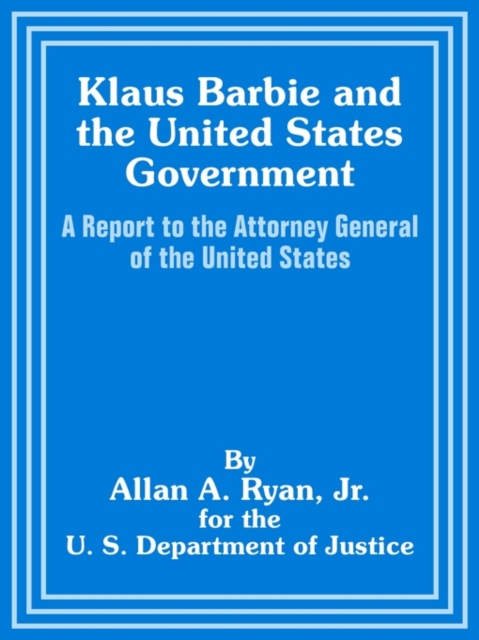 Klaus Barbie and the United States Government

A Report to the Attorney General of the United States

By
Allan A. Ryan, Jr.
for the
U. S. Department of Justice